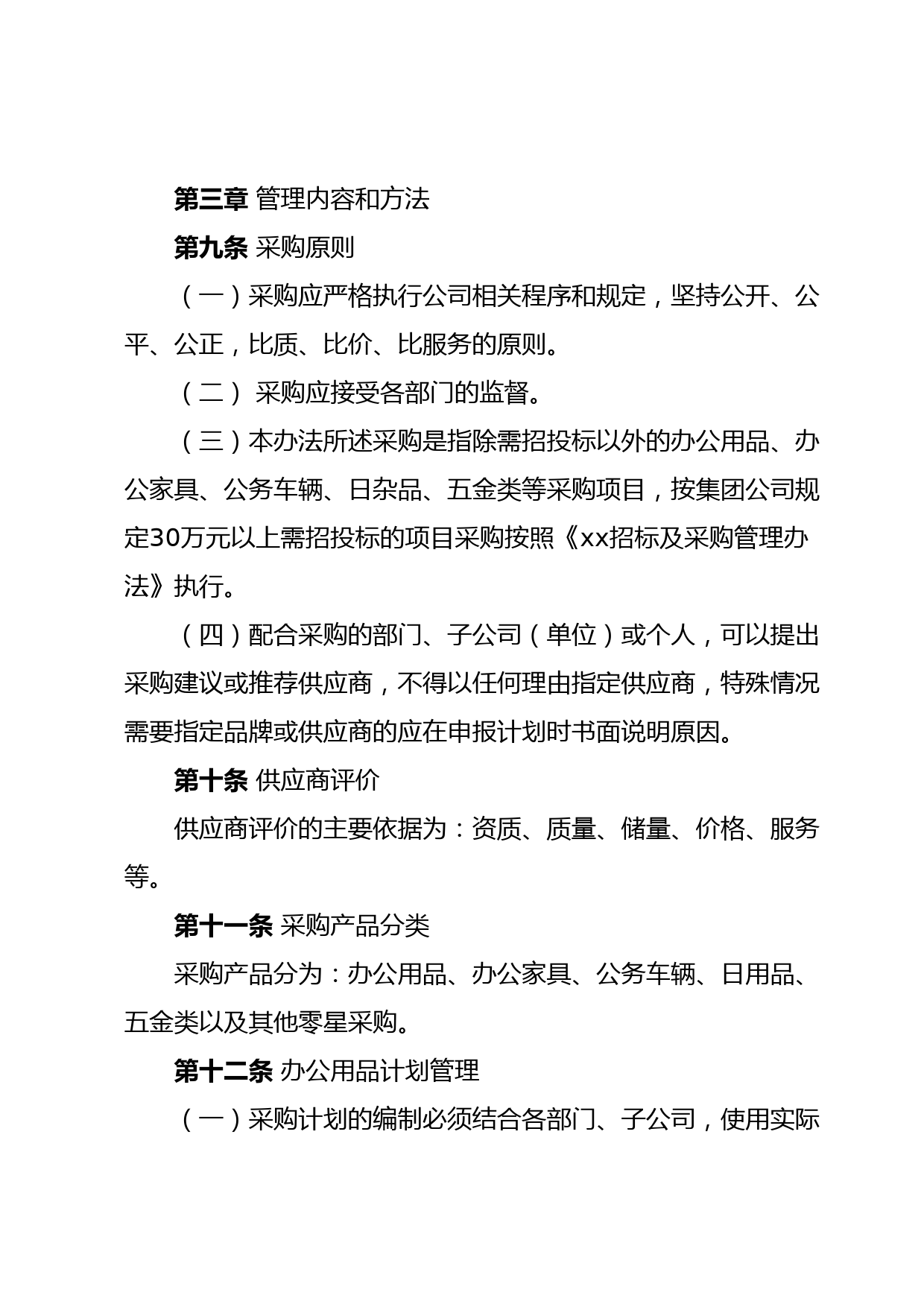 第三章 管理内容和方法

第九条 采购原则

（一）采购应严格执行公司相关程序和规定，坚持公开、公平、公正，比质、比价、比服务的原则。

（二） 采购应接受各部门的监督。

（三）本办法所述采购是指除需招投标以外的办公用品、办公家具、公务车辆、日杂品、五金类等采购项目，按集团公司规定30万元以上需招投标的项目采购按照《xx招标及采购管理办法》执行。

（四）配合采购的部门、子公司（单位）或个人，可以提出采购建议或推荐供应商，不得以任何理由指定供应商，特殊情况需要指定品牌或供应商的应在申报计划时书面说明原因。

第十条 供应商评价

供应商评价的主要依据为：资质、质量、储量、价格、服务等。

第十一条 采购产品分类

采购产品分为：办公用品、办公家具、公务车辆、日用品、五金类以及其他零星采购。

第十二条 办公用品计划管理

（一）采购计划的编制必须结合各部门、子公司，使用实际